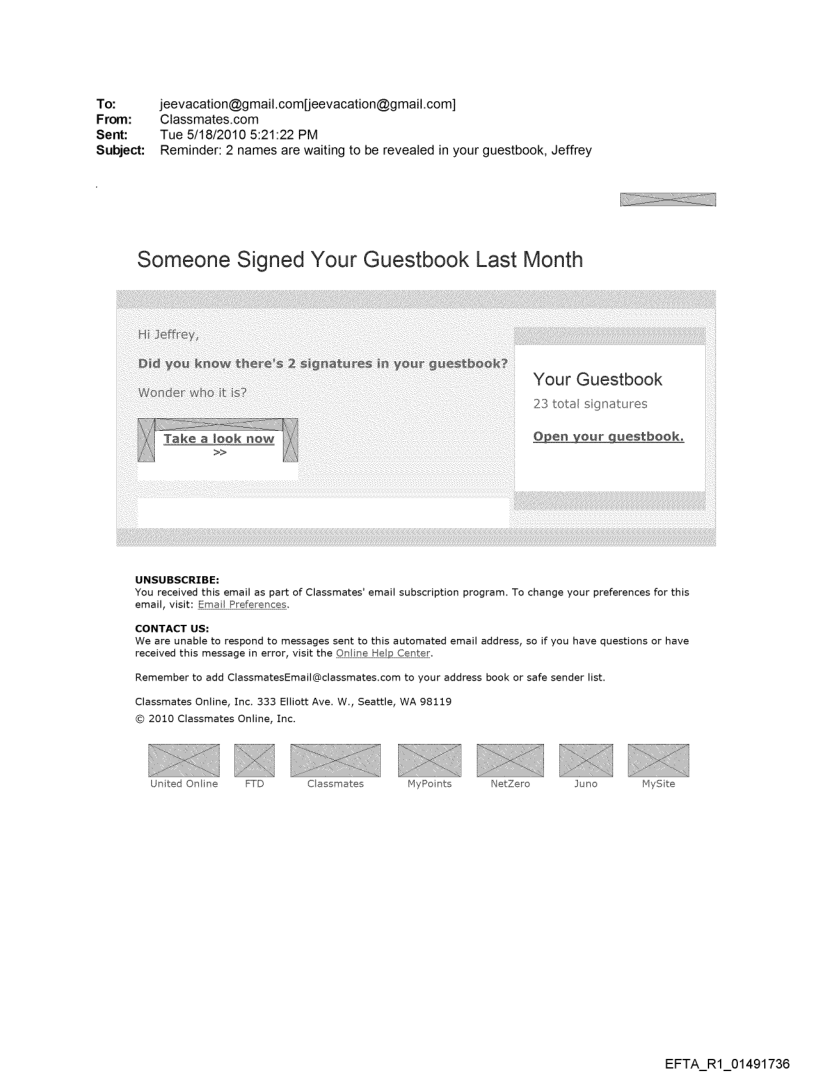 To: jeevacation@gmail.com[jeevacation@gmail.com]
From: Classmates.com
Sent: Tue 5/18/2010 5:21:22 PM
Subject: Reminder: 2 names are waiting to be revealed in your guestbook, Jeffrey

Someone Signed Your Guestbook Last Month

Hi Jeffrey,

Did you know there's 2 signatures in your guestbook?

Wonder who it is?

Take a look now
>>

Your Guestbook
23 total signatures

Open your guestbook.

UNSUBSCRIBE:
You received this email as part of Classmates' email subscription program. To change your preferences for this email, visit: Email Preferences.

CONTACT US:
We are unable to respond to messages sent to this automated email address, so if you have questions or have received this message in error, visit the Online Help Center.

Remember to add ClassmatesEmail@classmates.com to your address book or safe sender list.

Classmates Online, Inc. 333 Elliott Ave. W., Seattle, WA 98119
© 2010 Classmates Online, Inc.

United Online FTD Classmates MyPoints NetZero Juno MySite

EFTA_R1_01491736